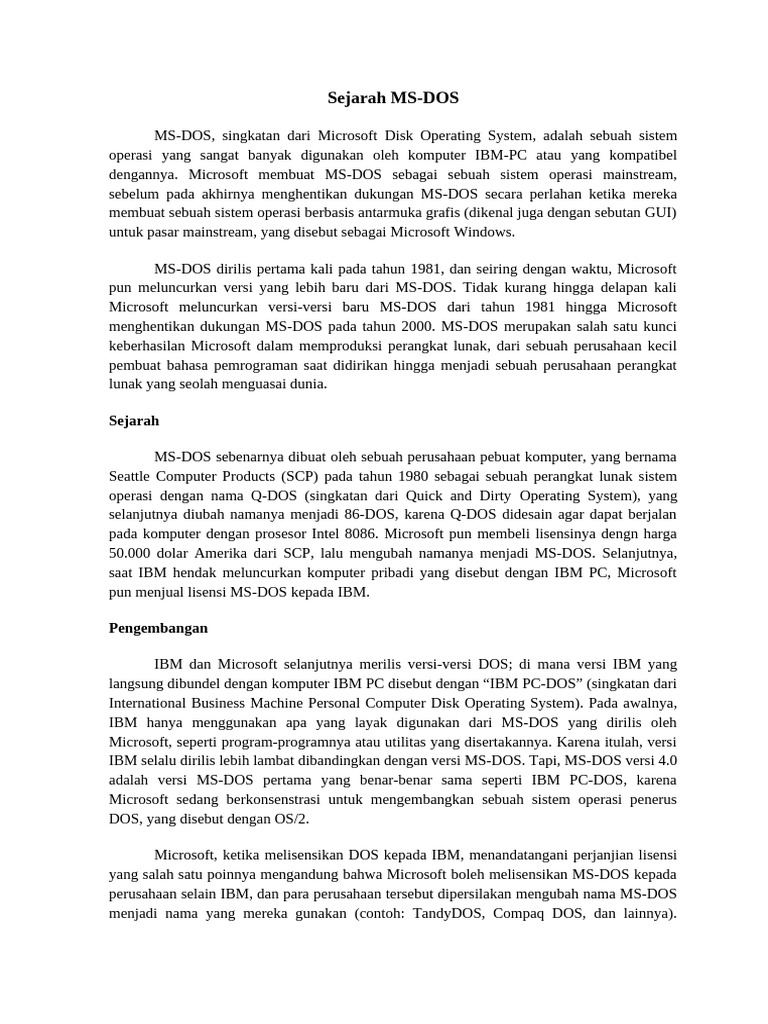 Sejarah MS-DOS

MS-DOS, singkatan dari Microsoft Disk Operating System, adalah sebuah sistem operasi yang sangat banyak digunakan oleh komputer IBM-PC atau yang kompatibel dengannya. Microsoft membuat MS-DOS sebagai sebuah sistem operasi mainstream, sebelum pada akhirnya menghentikan dukungan MS-DOS secara perlahan ketika mereka membuat sebuah sistem operasi berbasis antarmuka grafis (dikenal juga dengan sebutan GUI) untuk pasar mainstream, yang disebut sebagai Microsoft Windows.

MS-DOS dirilis pertama kali pada tahun 1981, dan seiring dengan waktu, Microsoft pun meluncurkan versi yang lebih baru dari MS-DOS. Tidak kurang hingga delapan kali Microsoft meluncurkan versi-versi baru MS-DOS dari tahun 1981 hingga Microsoft menghentikan dukungan MS-DOS pada tahun 2000. MS-DOS merupakan salah satu kunci keberhasilan Microsoft dalam memproduksi perangkat lunak, dari sebuah perusahaan kecil pembuat bahasa pemrograman saat didirikan hingga menjadi sebuah perusahaan perangkat lunak yang seolah menguasai dunia.

Sejarah

MS-DOS sebenarnya dibuat oleh sebuah perusahaan pebuat komputer, yang bernama Seattle Computer Products (SCP) pada tahun 1980 sebagai sebuah perangkat lunak sistem operasi dengan nama Q-DOS (singkatan dari Quick and Dirty Operating System), yang selanjutnya diubah namanya menjadi 86-DOS, karena Q-DOS didesain agar dapat berjalan pada komputer dengan prosesor Intel 8086. Microsoft pun membeli lisensinya dengn harga 50.000 dolar Amerika dari SCP, lalu mengubah namanya menjadi MS-DOS. Selanjutnya, saat IBM hendak meluncurkan komputer pribadi yang disebut dengan IBM PC, Microsoft pun menjual lisensi MS-DOS kepada IBM.

Pengembangan

IBM dan Microsoft selanjutnya merilis versi-versi DOS; di mana versi IBM yang langsung dibundel dengan komputer IBM PC disebut dengan “IBM PC-DOS” (singkatan dari International Business Machine Personal Computer Disk Operating System). Pada awalnya, IBM hanya menggunakan apa yang layak digunakan dari MS-DOS yang dirilis oleh Microsoft, seperti program-programnya atau utilitas yang disertakannya. Karena itulah, versi IBM selalu dirilis lebih lambat dibandingkan dengan versi MS-DOS. Tapi, MS-DOS versi 4.0 adalah versi MS-DOS pertama yang benar-benar sama seperti IBM PC-DOS, karena Microsoft sedang berkonsenstrasi untuk mengembangkan sebuah sistem operasi penerus DOS, yang disebut dengan OS/2.

Microsoft, ketika melisensikan DOS kepada IBM, menandatangani perjanjian lisensi yang salah satu poinnya mengandung bahwa Microsoft boleh melisensikan MS-DOS kepada perusahaan selain IBM, dan para perusahaan tersebut dipersilakan mengubah nama MS-DOS menjadi nama yang mereka gunakan (contoh: TandyDOS, Compaq DOS, dan lainnya).